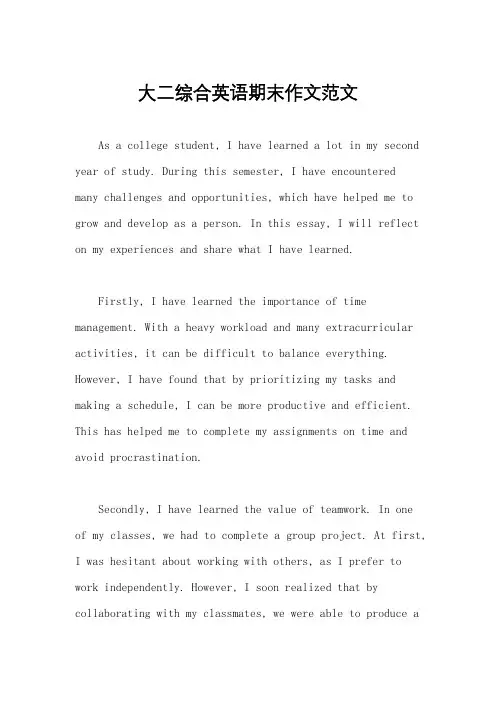 大二综合英语期末作文范文

As a college student, I have learned a lot in my second year of study. During this semester, I have encountered many challenges and opportunities, which have helped me to grow and develop as a person. In this essay, I will reflect on my experiences and share what I have learned.

Firstly, I have learned the importance of time management. With a heavy workload and many extracurricular activities, it can be difficult to balance everything. However, I have found that by prioritizing my tasks and making a schedule, I can be more productive and efficient. This has helped me to complete my assignments on time and avoid procrastination.

Secondly, I have learned the value of teamwork. In one of my classes, we had to complete a group project. At first, I was hesitant about working with others, as I prefer to work independently. However, I soon realized that by collaborating with my classmates, we were able to produce a